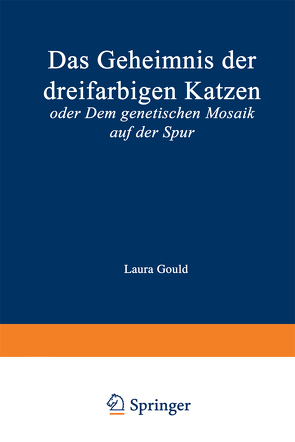 Das Geheimnis der dreifarbigen Katzen

oder Dem genetischen Mosaik auf der Spur

Laura Gould

Springer